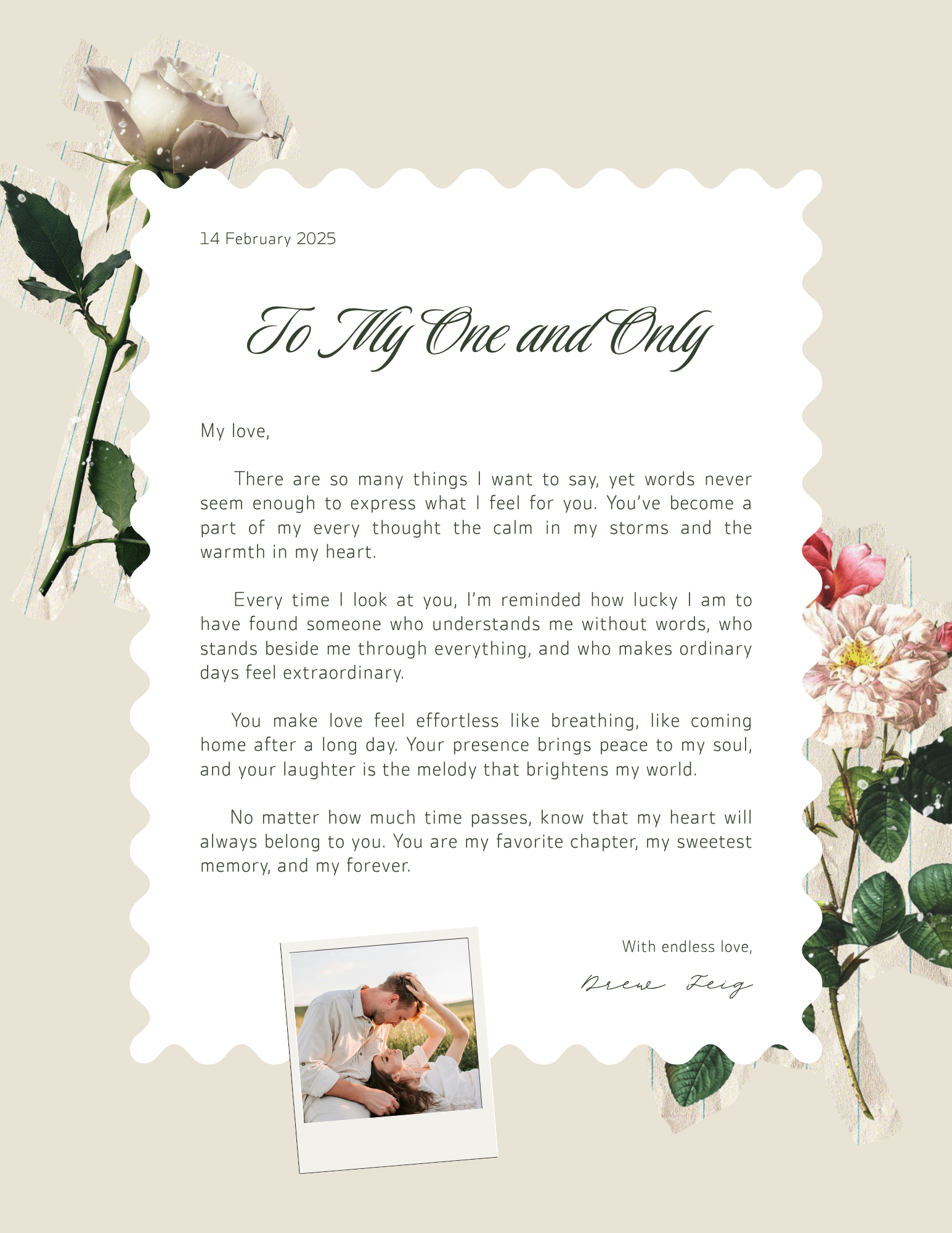 14 February 2025

To My One and Only

My love,

There are so many things I want to say, yet words never seem enough to express what I feel for you. You've become a part of my every thought the calm in my storms and the warmth in my heart.

Every time I look at you, I'm reminded how lucky I am to have found someone who understands me without words, who stands beside me through everything, and who makes ordinary days feel extraordinary.

You make love feel effortless like breathing, like coming home after a long day. Your presence brings peace to my soul, and your laughter is the melody that brightens my world.

No matter how much time passes, know that my heart will always belong to you. You are my favorite chapter, my sweetest memory, and my forever.

With endless love,

Drew Feig